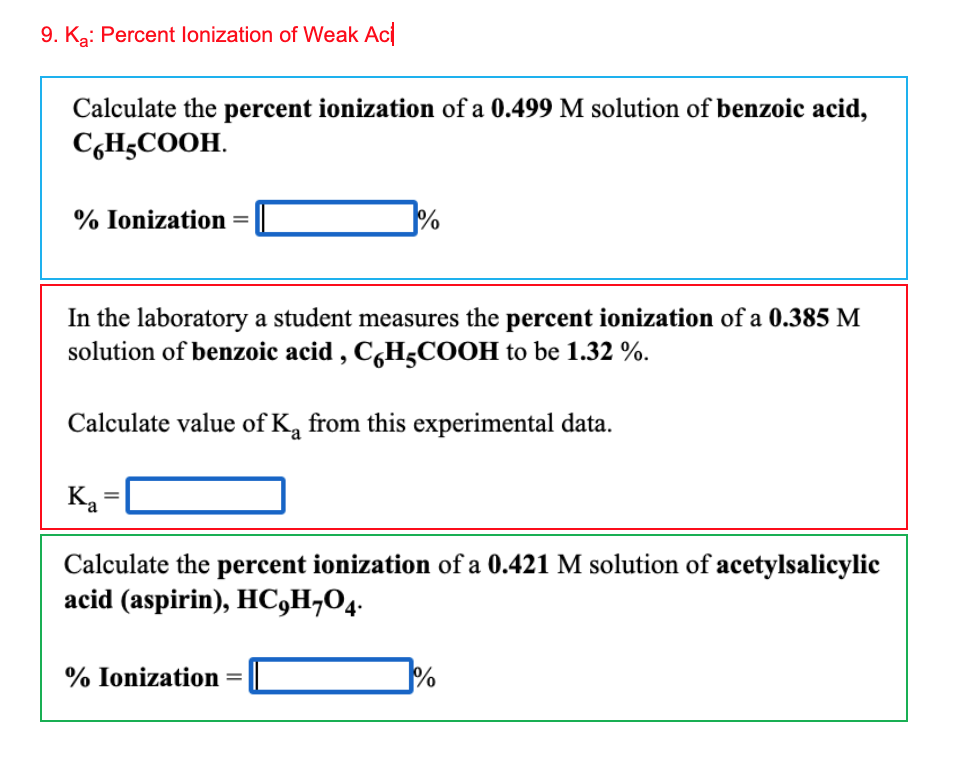 9. $K_a$: Percent Ionization of Weak Ac

Calculate the percent ionization of a 0.499 M solution of benzoic acid, $C_6H_5COOH$.

% Ionization = %

In the laboratory a student measures the percent ionization of a 0.385 M solution of benzoic acid , $C_6H_5COOH$ to be 1.32 %.

Calculate value of $K_a$ from this experimental data.

$K_a$ =

Calculate the percent ionization of a 0.421 M solution of acetylsalicylic acid (aspirin), $HC_9H_7O_4$.

% Ionization = %